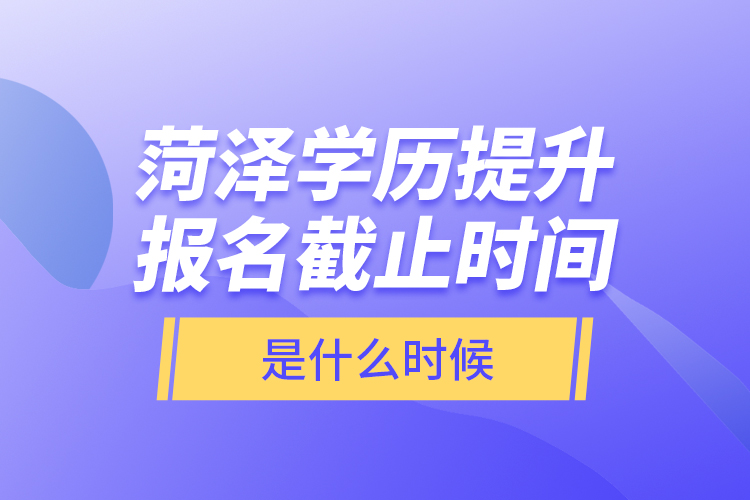 菏泽学历提升
报名截止时间

是什么时候